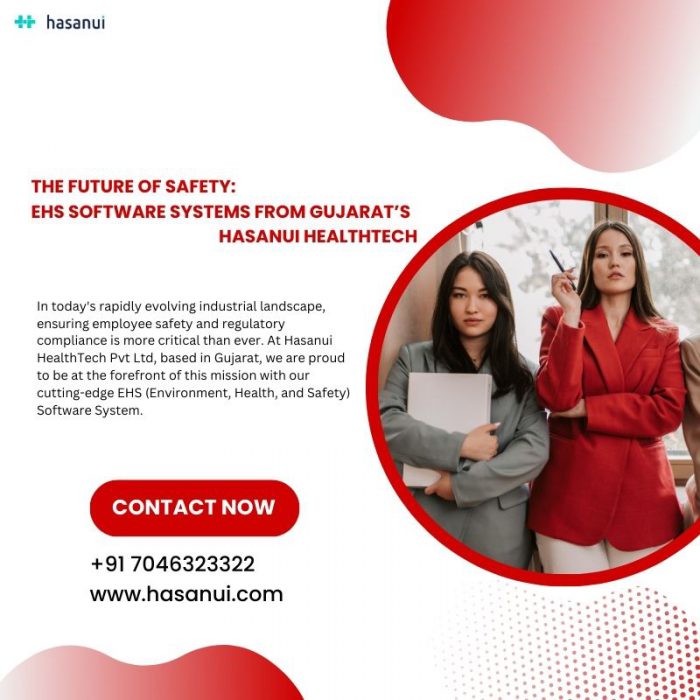 hasanui

THE FUTURE OF SAFETY:
EHS SOFTWARE SYSTEMS FROM GUJARAT'S HASANUI HEALTHTECH

In today's rapidly evolving industrial landscape, ensuring employee safety and regulatory compliance is more critical than ever. At Hasanui HealthTech Pvt Ltd, based in Gujarat, we are proud to be at the forefront of this mission with our cutting-edge EHS (Environment, Health, and Safety) Software System.

CONTACT NOW

+91 7046323322
www.hasanui.com